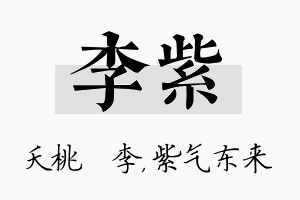 李紫

夭桃 李,紫气东来